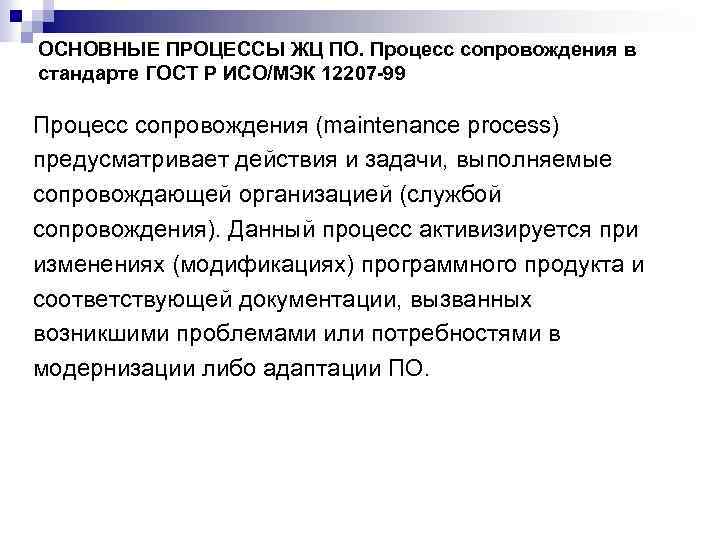 ОСНОВНЫЕ ПРОЦЕССЫ ЖЦ ПО. Процесс сопровождения в стандарте ГОСТ Р ИСО/МЭК 12207-99

Процесс сопровождения (maintenance process) предусматривает действия и задачи, выполняемые сопровождающей организацией (службой сопровождения). Данный процесс активизируется при изменениях (модификациях) программного продукта и соответствующей документации, вызванных возникшими проблемами или потребностями в модернизации либо адаптации ПО.